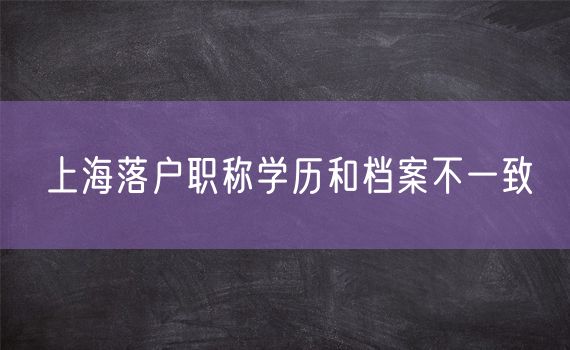 上海落户职称学历和档案不一致